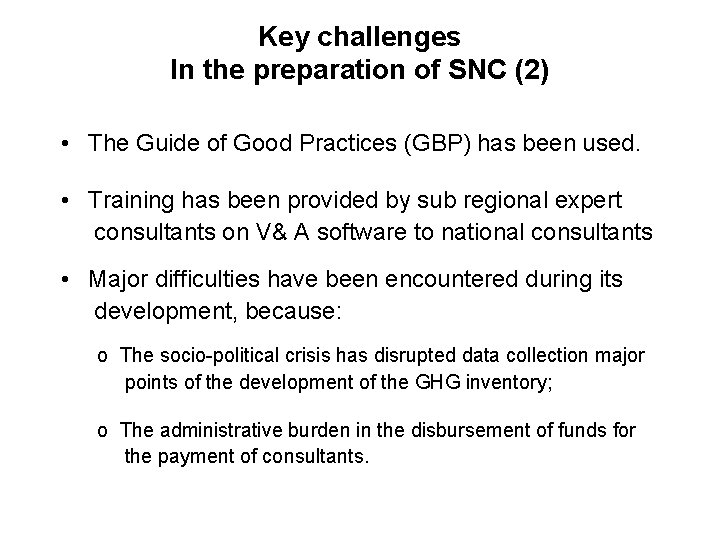 Key challenges
In the preparation of SNC (2)

• The Guide of Good Practices (GBP) has been used.

• Training has been provided by sub regional expert consultants on V& A software to national consultants

• Major difficulties have been encountered during its development, because:

o The socio-political crisis has disrupted data collection major points of the development of the GHG inventory;

o The administrative burden in the disbursement of funds for the payment of consultants.